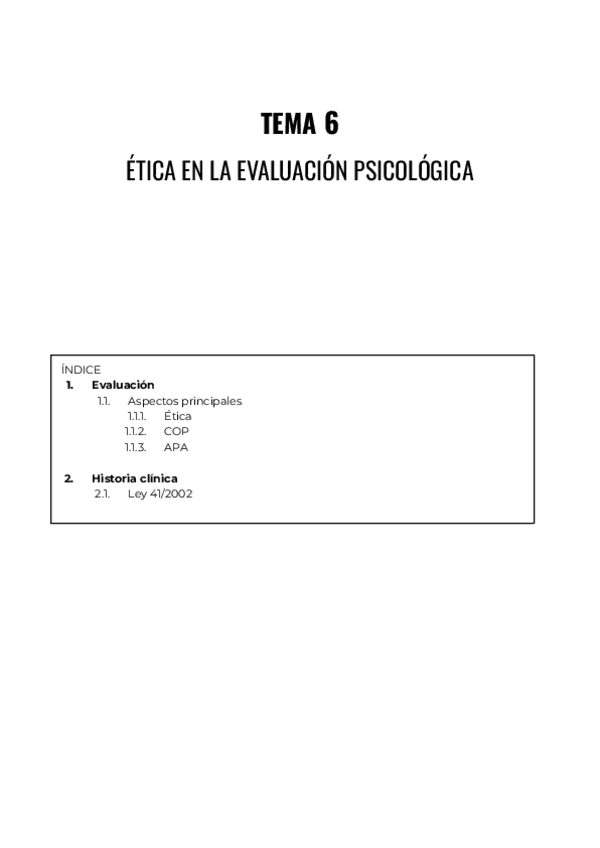 TEMA 6

ÉTICA EN LA EVALUACIÓN PSICOLÓGICA

ÍNDICE
1. Evaluación
1.1. Aspectos principales
1.1.1. Ética
1.1.2. COP
1.1.3. APA

2. Historia clínica
2.1. Ley 41/2002